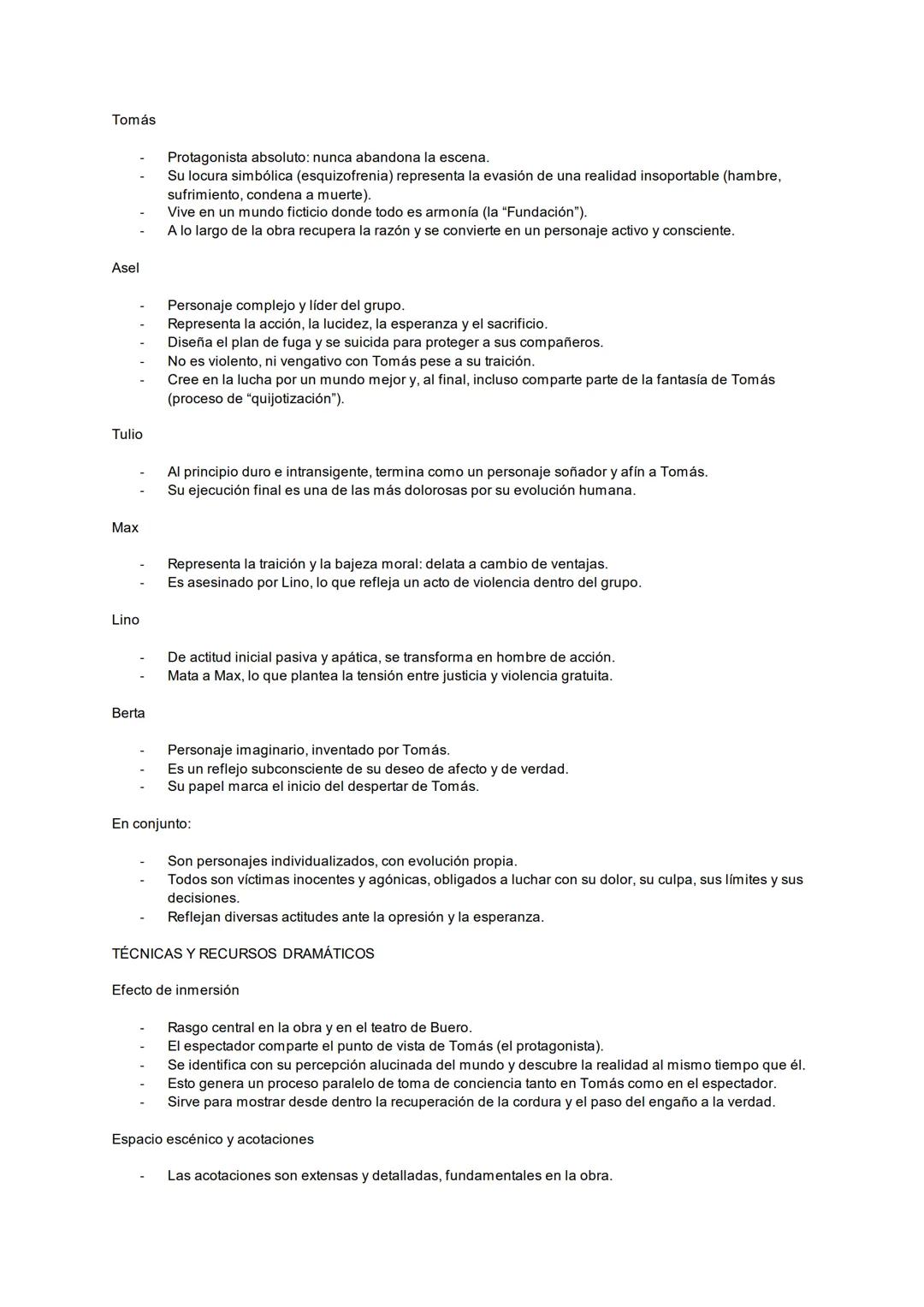 Tomás

- Protagonista absoluto: nunca abandona la escena.
- Su locura simbólica (esquizofrenia) representa la evasión de una realidad insoportable (hambre, sufrimiento, condena a muerte).
- Vive en un mundo ficticio donde todo es armonía (la “Fundación”).
- A lo largo de la obra recupera la razón y se convierte en un personaje activo y consciente.

Asel

- Personaje complejo y líder del grupo.
- Representa la acción, la lucidez, la esperanza y el sacrificio.
- Diseña el plan de fuga y se suicida para proteger a sus compañeros.
- No es violento, ni vengativo con Tomás pese a su traición.
- Cree en la lucha por un mundo mejor y, al final, incluso comparte parte de la fantasía de Tomás (proceso de “quijotización”).

Tulio

- Al principio duro e intransigente, termina como un personaje soñador y afín a Tomás.
- Su ejecución final es una de las más dolorosas por su evolución humana.

Max

- Representa la traición y la bajeza moral: delata a cambio de ventajas.
- Es asesinado por Lino, lo que refleja un acto de violencia dentro del grupo.

Lino

- De actitud inicial pasiva y apática, se transforma en hombre de acción.
- Mata a Max, lo que plantea la tensión entre justicia y violencia gratuita.

Berta

- Personaje imaginario, inventado por Tomás.
- Es un reflejo subconsciente de su deseo de afecto y de verdad.
- Su papel marca el inicio del despertar de Tomás.

En conjunto:

- Son personajes individualizados, con evolución propia.
- Todos son víctimas inocentes y agónicas, obligados a luchar con su dolor, su culpa, sus límites y sus decisiones.
- Reflejan diversas actitudes ante la opresión y la esperanza.

TÉCNICAS Y RECURSOS DRAMÁTICOS

Efecto de inmersión

- Rasgo central en la obra y en el teatro de Buero.
- El espectador comparte el punto de vista de Tomás (el protagonista).
- Se identifica con su percepción alucinada del mundo y descubre la realidad al mismo tiempo que él.
- Esto genera un proceso paralelo de toma de conciencia tanto en Tomás como en el espectador.
- Sirve para mostrar desde dentro la recuperación de la cordura y el paso del engaño a la verdad.

Espacio escénico y acotaciones

- Las acotaciones son extensas y detalladas, fundamentales en la obra.